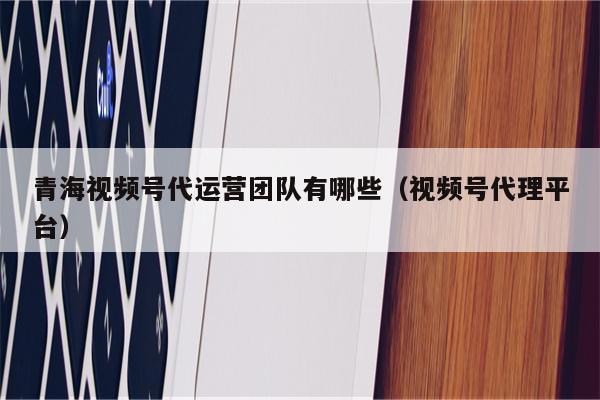 青海视频号代运营团队有哪些（视频号代理平台）